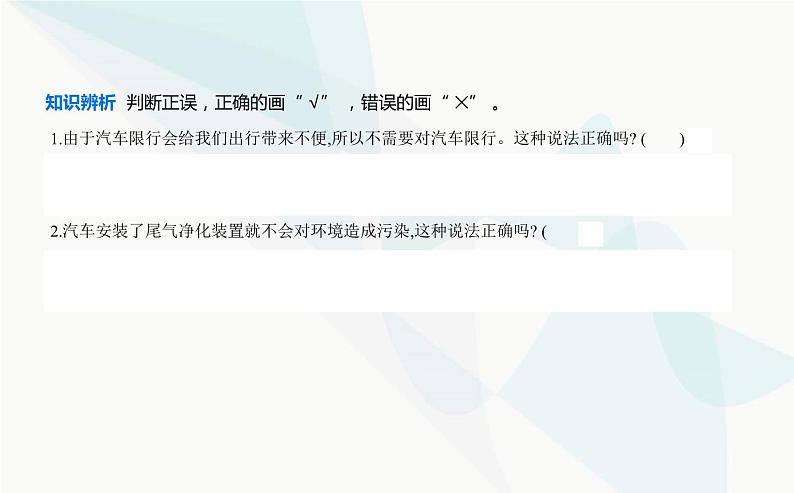 知识辨析 判断正误，正确的画“√”，错误的画“×”。

1.由于汽车限行会给我们出行带来不便,所以不需要对汽车限行。这种说法正确吗? (    )

2.汽车安装了尾气净化装置就不会对环境造成污染,这种说法正确吗? (